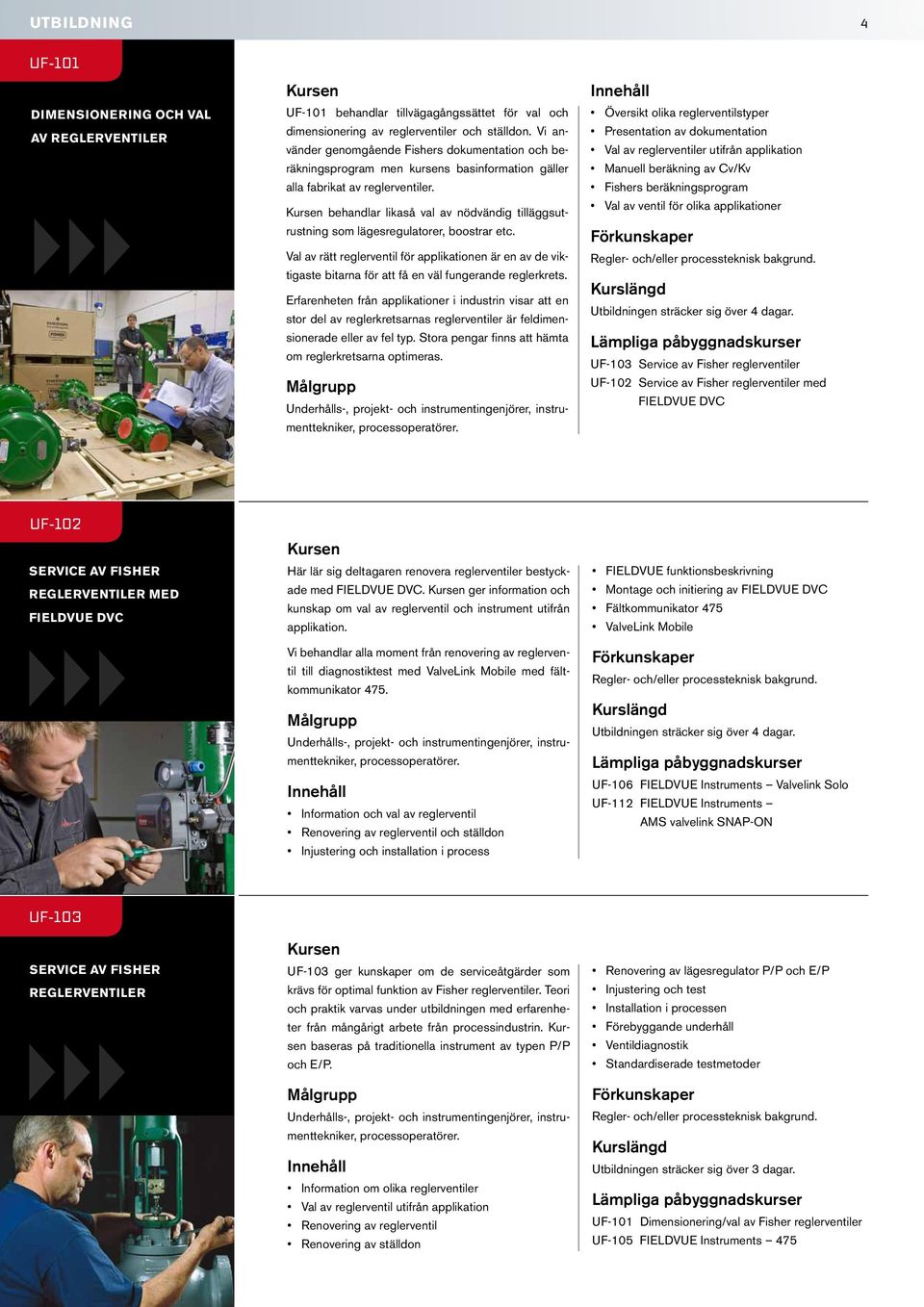 UTBILDNING

4

UF-101

DIMENSIONERING OCH VAL AV REGLERVENTILER

Kursen
UF-101 behandlar tillvägagångssättet för val och dimensionering av reglerventiler och ställdon. Vi använder genomgående Fishers dokumentation och beräkningsprogram men kursens basinformation gäller alla fabrikat av reglerventiler.

Kursen behandlar likaså val av nödvändig tilläggsutrustning som lägesregulatorer, boostrar etc.

Val av rätt reglerventil för applikationen är en av de viktigaste bitarna för att få en väl fungerande reglerkrets.

Erfarenheten från applikationer i industrin visar att en stor del av reglerkretsarnas reglerventiler är feldimensionerade eller av fel typ. Stora pengar finns att hämta om reglerkretsarna optimeras.

Målgrupp
Underhålls-, projekt- och instrumentingenjörer, instrumenttekniker, processoperatörer.

Innehåll
• Översikt olika reglerventilstyper
• Presentation av dokumentation
• Val av reglerventiler utifrån applikation
• Manuell beräkning av Cv/Kv
• Fishers beräkningsprogram
• Val av ventil för olika applikationer

Förkunskaper
Regler- och/eller processteknisk bakgrund.

Kurslängd
Utbildningen sträcker sig över 4 dagar.

Lämpliga påbyggnadskurser
UF-103 Service av Fisher reglerventiler
UF-102 Service av Fisher reglerventiler med FIELDVUE DVC

UF-102

SERVICE AV FISHER REGLERVENTILER MED FIELDVUE DVC

Kursen
Här lär sig deltagaren renovera reglerventiler bestyckade med FIELDVUE DVC. Kursen ger information och kunskap om val av reglerventil och instrument utifrån applikation.

Vi behandlar alla moment från renovering av reglerventil till diagnostiktest med ValveLink Mobile med fältkommunikator 475.

Målgrupp
Underhålls-, projekt- och instrumentingenjörer, instrumenttekniker, processoperatörer.

Innehåll
• Information och val av reglerventil
• Renovering av reglerventil och ställdon
• Injustering och installation i process

• FIELDVUE funktionsbeskrivning
• Montage och initiering av FIELDVUE DVC
• Fältkommunikator 475
• ValveLink Mobile

Förkunskaper
Regler- och/eller processteknisk bakgrund.

Kurslängd
Utbildningen sträcker sig över 4 dagar.

Lämpliga påbyggnadskurser
UF-106 FIELDVUE Instruments – Valvelink Solo
UF-112 FIELDVUE Instruments – AMS valvelink SNAP-ON

UF-103

SERVICE AV FISHER REGLERVENTILER

Kursen
UF-103 ger kunskaper om de serviceåtgärder som krävs för optimal funktion av Fisher reglerventiler. Teori och praktik varvas under utbildningen med erfarenheter från mångårigt arbete från processindustrin. Kursen baseras på traditionella instrument av typen P/P och E/P.

Målgrupp
Underhålls-, projekt- och instrumentingenjörer, instrumenttekniker, processoperatörer.

Innehåll
• Information om olika reglerventiler
• Val av reglerventil utifrån applikation
• Renovering av reglerventil
• Renovering av ställdon

• Renovering av lägesregulator P/P och E/P
• Injustering och test
• Installation i processen
• Förebyggande underhåll
• Ventildiagnostik
• Standardiserade testmetoder

Förkunskaper
Regler- och/eller processteknisk bakgrund.

Kurslängd
Utbildningen sträcker sig över 3 dagar.

Lämpliga påbyggnadskurser
UF-101 Dimensionering/val av Fisher reglerventiler
UF-105 FIELDVUE Instruments – 475